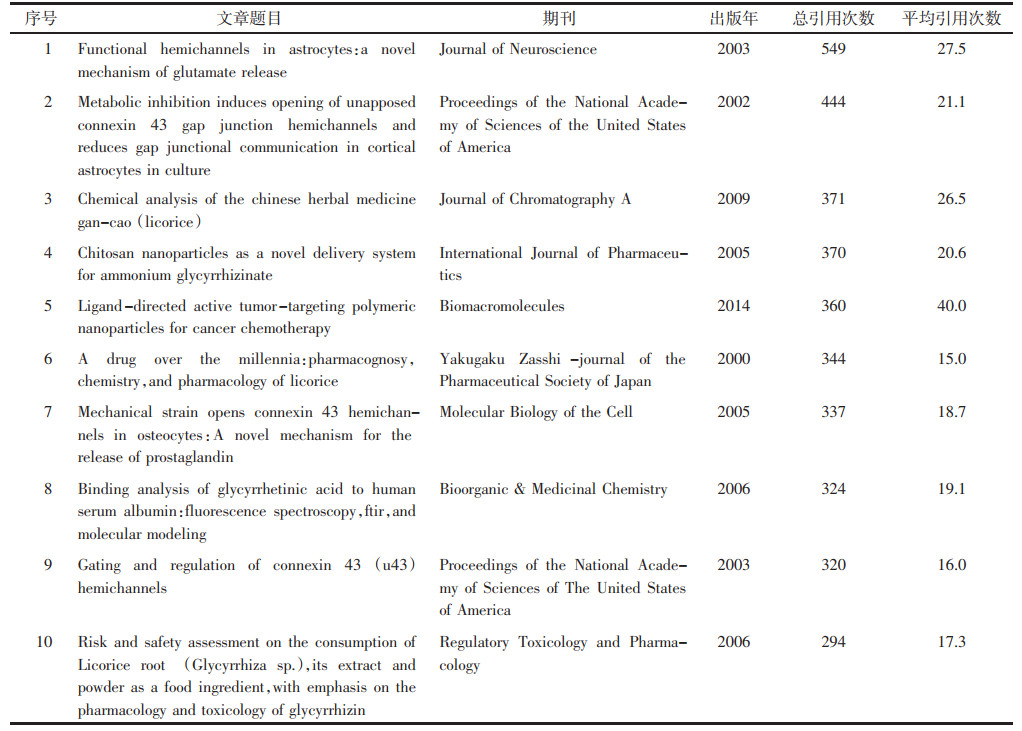 | 序号 | 文章题目 | 期刊 | 出版年 | 总引用次数 | 平均引用次数 |
|---|---|---|---|---|---|
| 1 | Functional hemichannels in astrocytes:a novel mechanism of glutamate release | Journal of Neuroscience | 2003 | 549 | 27.5 |
| 2 | Metabolic inhibition induces opening of unapposed connexin 43 gap junction hemichannels and reduces gap junctional communication in cortical astrocytes in culture | Proceedings of the National Academy of Sciences of the United States of America | 2002 | 444 | 21.1 |
| 3 | Chemical analysis of the chinese herbal medicine gan-cao (licorice) | Journal of Chromatography A | 2009 | 371 | 26.5 |
| 4 | Chitosan nanoparticles as a novel delivery system for ammonium glycyrrhizinate | International Journal of Pharmaceutics | 2005 | 370 | 20.6 |
| 5 | Ligand-directed active tumor-targeting polymeric nanoparticles for cancer chemotherapy | Biomacromolecules | 2014 | 360 | 40.0 |
| 6 | A drug over the millennia:pharmacognosy, chemistry,and pharmacology of licorice | Yakugaku Zasshi -journal of the Pharmaceutical Society of Japan | 2000 | 344 | 15.0 |
| 7 | Mechanical strain opens connexin 43 hemichannels in osteocytes:A novel mechanism for the release of prostaglandin | Molecular Biology of the Cell | 2005 | 337 | 18.7 |
| 8 | Binding analysis of glycyrrhetinic acid to human serum albumin:fluorescence spectroscopy,ftir,and molecular modeling | Bioorganic & Medicinal Chemistry | 2006 | 324 | 19.1 |
| 9 | Gating and regulation of connexin 43 (u43) hemichannels | Proceedings of the National Academy of Sciences of The United States of America | 2003 | 320 | 16.0 |
| 10 | Risk and safety assessment on the consumption of Licorice root (Glycyrrhiza sp.),its extract and powder as a food ingredient,with emphasis on the pharmacology and toxicology of glycyrrhizin | Regulatory Toxicology and Pharmacology | 2006 | 294 | 17.3 |